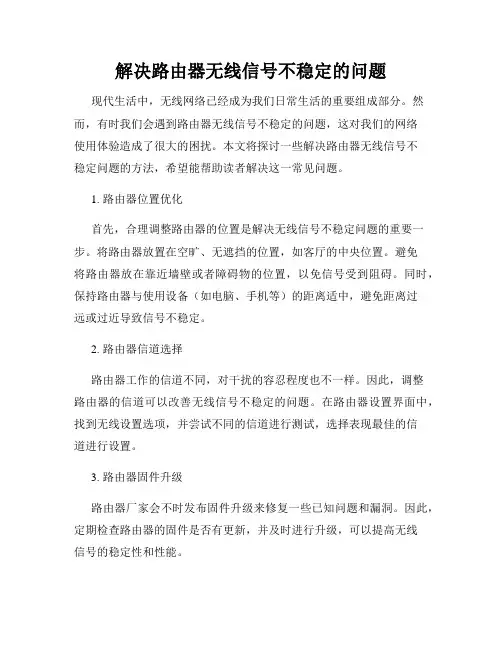 解决路由器无线信号不稳定的问题

现代生活中，无线网络已经成为我们日常生活的重要组成部分。然而，有时我们会遇到路由器无线信号不稳定的问题，这对我们的网络使用体验造成了很大的困扰。本文将探讨一些解决路由器无线信号不稳定问题的方法，希望能帮助读者解决这一常见问题。

1. 路由器位置优化

首先，合理调整路由器的位置是解决无线信号不稳定问题的重要一步。将路由器放置在空旷、无遮挡的位置，如客厅的中央位置。避免将路由器放在靠近墙壁或者障碍物的位置，以免信号受到阻碍。同时，保持路由器与使用设备（如电脑、手机等）的距离适中，避免距离过远或过近导致信号不稳定。

2. 路由器信道选择

路由器工作的信道不同，对干扰的容忍程度也不一样。因此，调整路由器的信道可以改善无线信号不稳定的问题。在路由器设置界面中，找到无线设置选项，并尝试不同的信道进行测试，选择表现最佳的信道进行设置。

3. 路由器固件升级

路由器厂家会不时发布固件升级来修复一些已知问题和漏洞。因此，定期检查路由器的固件是否有更新，并及时进行升级，可以提高无线信号的稳定性和性能。